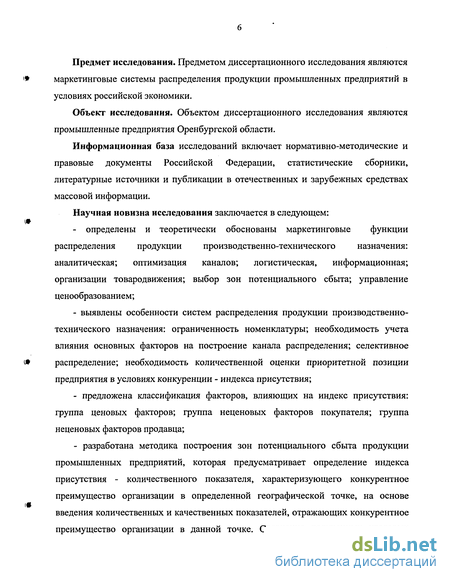 6

**Предмет исследования.** Предметом диссертационного исследования являются маркетинговые системы распределения продукции промышленных предприятий в условиях российской экономики.

**Объект исследования.** Объектом диссертационного исследования являются промышленные предприятия Оренбургской области.

**Информационная база** исследований включает нормативно-методические и правовые документы Российской Федерации, статистические сборники, литературные источники и публикации в отечественных и зарубежных средствах массовой информации.

**Научная новизна исследования** заключается в следующем:

- определены и теоретически обоснованы маркетинговые функции распределения продукции производственно-технического назначения: аналитическая; оптимизация каналов; логистическая, информационная; организации товародвижения; выбор зон потенциального сбыта; управление ценообразованием;

- выявлены особенности систем распределения продукции производственно-технического назначения: ограниченность номенклатуры; необходимость учета влияния основных факторов на построение канала распределения; селективное распределение; необходимость количественной оценки приоритетной позиции предприятия в условиях конкуренции - индекса присутствия;

- предложена классификация факторов, влияющих на индекс присутствия: группа ценовых факторов; группа неценовых факторов покупателя; группа неценовых факторов продавца;

- разработана методика построения зон потенциального сбыта продукции промышленных предприятий, которая предусматривает определение индекса присутствия - количественного показателя, характеризующего конкурентное преимущество организации в определенной географической точке, на основе введения количественных и качественных показателей, отражающих конкурентное преимущество организации в данной точке. С

dsLib.net
библиотека диссертаций